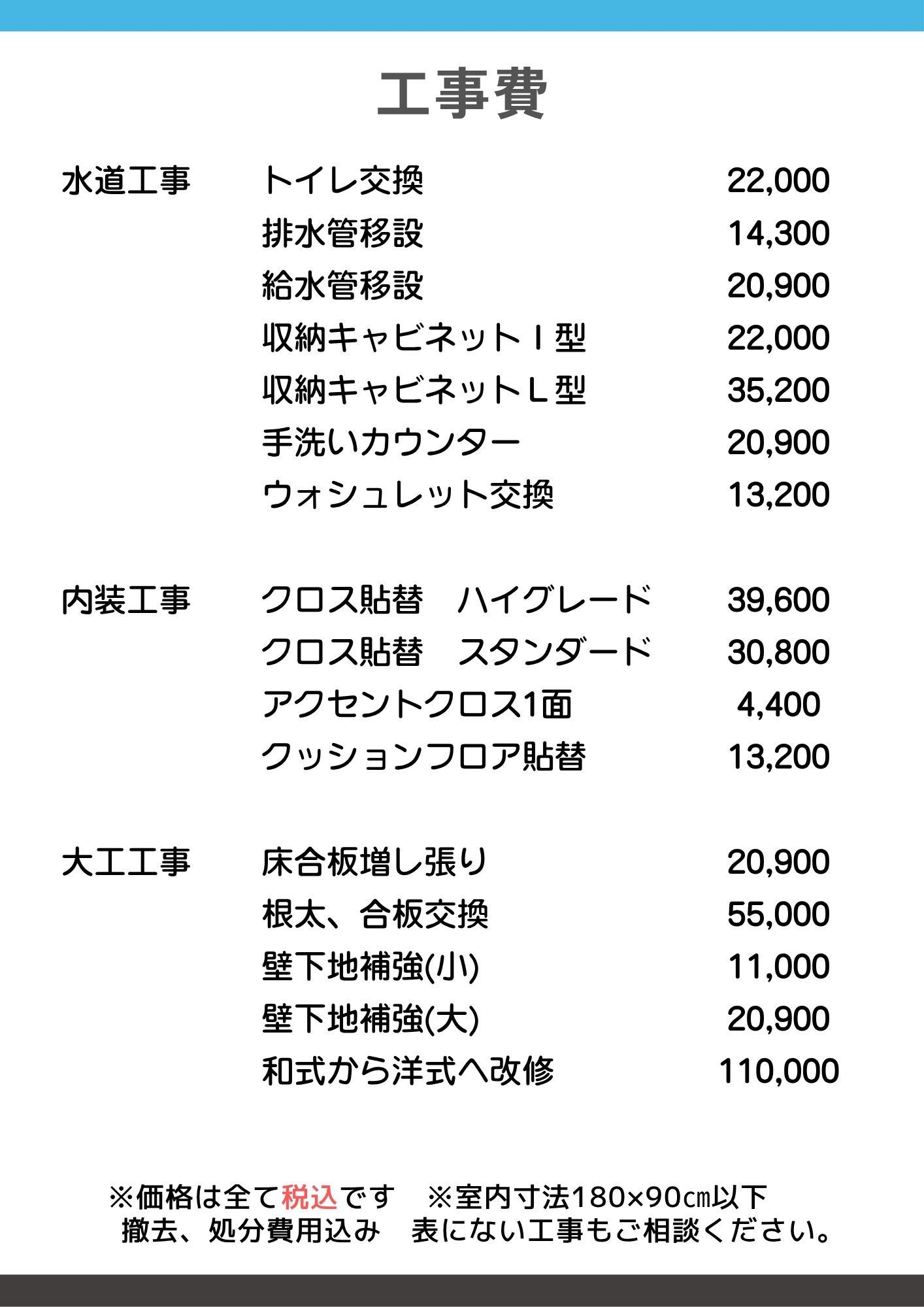 工事費

| | | |
|---|---|---|
| 水道工事 | トイレ交換 | 22,000 |
| | 排水管移設 | 14,300 |
| | 給水管移設 | 20,900 |
| | 収納キャビネットＩ型 | 22,000 |
| | 収納キャビネットＬ型 | 35,200 |
| | 手洗いカウンター | 20,900 |
| | ウォシュレット交換 | 13,200 |
| 内装工事 | クロス貼替　ハイグレード | 39,600 |
| | クロス貼替　スタンダード | 30,800 |
| | アクセントクロス1面 | 4,400 |
| | クッションフロア貼替 | 13,200 |
| 大工工事 | 床合板増し張り | 20,900 |
| | 根太、合板交換 | 55,000 |
| | 壁下地補強(小) | 11,000 |
| | 壁下地補強(大) | 20,900 |
| | 和式から洋式へ改修 | 110,000 |

※価格は全て税込です　※室内寸法180×90㎝以下
撤去、処分費用込み　表にない工事もご相談ください。